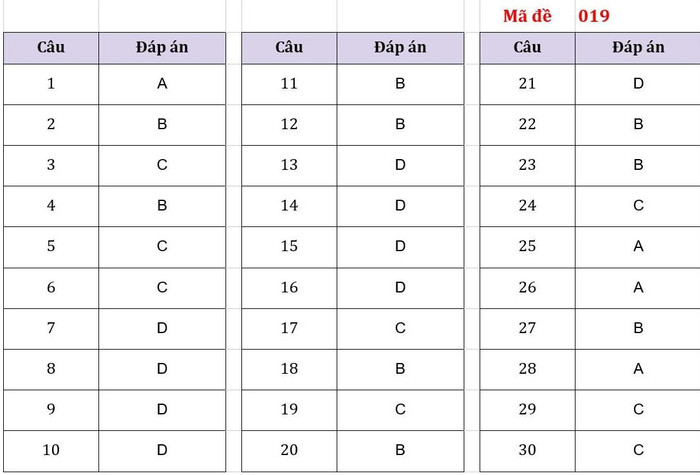 Mã đề 019

| Câu | Đáp án |
|---|---|
| 1 | A |
| 2 | B |
| 3 | C |
| 4 | B |
| 5 | C |
| 6 | C |
| 7 | D |
| 8 | D |
| 9 | D |
| 10 | D |

| Câu | Đáp án |
|---|---|
| 11 | B |
| 12 | B |
| 13 | D |
| 14 | D |
| 15 | D |
| 16 | D |
| 17 | C |
| 18 | B |
| 19 | C |
| 20 | B |

| Câu | Đáp án |
|---|---|
| 21 | D |
| 22 | B |
| 23 | B |
| 24 | C |
| 25 | A |
| 26 | A |
| 27 | B |
| 28 | A |
| 29 | C |
| 30 | C |